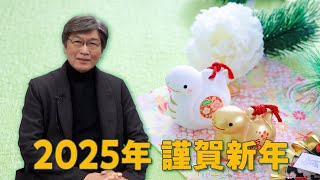 2025年 謹賀新年